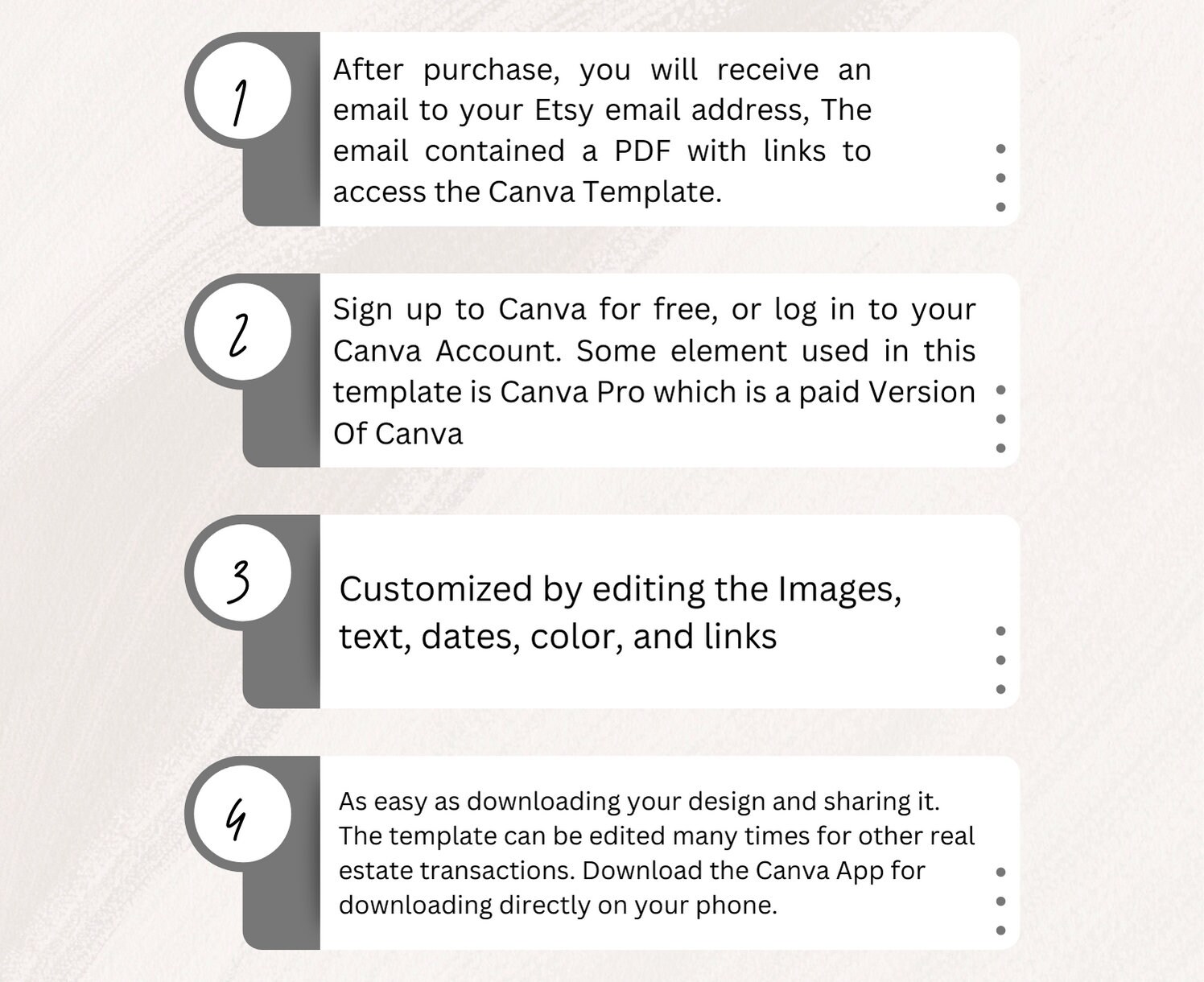 1

After purchase, you will receive an email to your Etsy email address, The email contained a PDF with links to access the Canva Template.

2

Sign up to Canva for free, or log in to your Canva Account. Some element used in this template is Canva Pro which is a paid Version Of Canva

3

Customized by editing the Images, text, dates, color, and links

4

As easy as downloading your design and sharing it. The template can be edited many times for other real estate transactions. Download the Canva App for downloading directly on your phone.